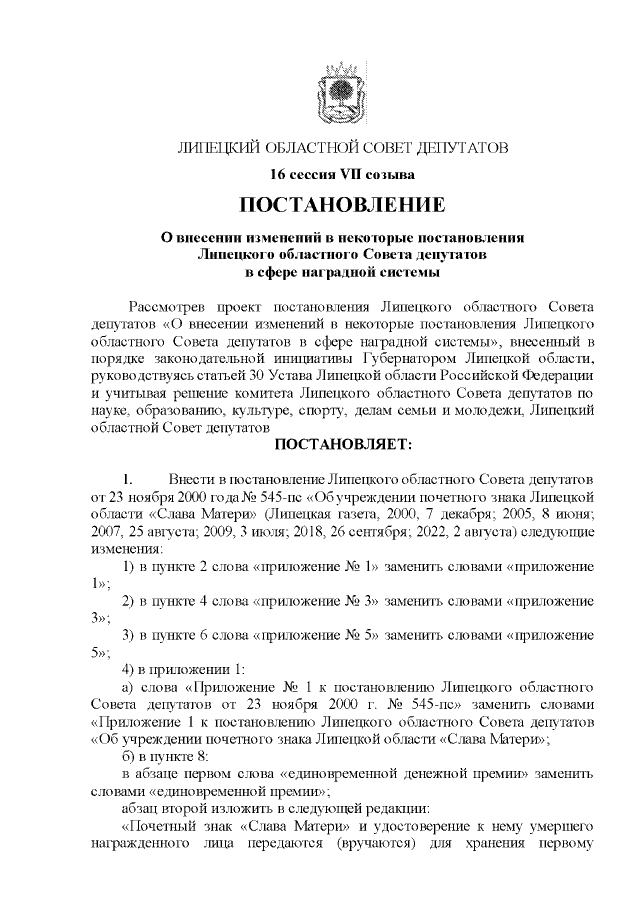 ЛИПЕЦКИЙ ОБЛАСТНОЙ СОВЕТ ДЕПУТАТОВ

16 сессия VII созыва

ПОСТАНОВЛЕНИЕ

О внесении изменений в некоторые постановления Липецкого областного Совета депутатов в сфере наградной системы

Рассмотрев проект постановления Липецкого областного Совета депутатов «О внесении изменений в некоторые постановления Липецкого областного Совета депутатов в сфере наградной системы», внесенный в порядке законодательной инициативы Губернатором Липецкой области, руководствуясь статьей 30 Устава Липецкой области Российской Федерации и учитывая решение комитета Липецкого областного Совета депутатов по науке, образованию, культуре, спорту, делам семьи и молодежи, Липецкий областной Совет депутатов

ПОСТАНОВЛЯЕТ:

1. Внести в постановление Липецкого областного Совета депутатов от 23 ноября 2000 года № 545-пс «Об учреждении почетного знака Липецкой области «Слава Матери» (Липецкая газета, 2000, 7 декабря; 2005, 8 июня; 2007, 25 августа; 2009, 3 июля; 2018, 26 сентября; 2022, 2 августа) следующие изменения:

1) в пункте 2 слова «приложение № 1» заменить словами «приложение 1»;

2) в пункте 4 слова «приложение № 3» заменить словами «приложение 3»;

3) в пункте 6 слова «приложение № 5» заменить словами «приложение 5»;

4) в приложении 1:

а) слова «Приложение № 1 к постановлению Липецкого областного Совета депутатов от 23 ноября 2000 г. № 545-пс» заменить словами «Приложение 1 к постановлению Липецкого областного Совета депутатов «Об учреждении почетного знака Липецкой области «Слава Матери»;

б) в пункте 8:

в абзаце первом слова «единовременной денежной премии» заменить словами «единовременной премии»;

абзац второй изложить в следующей редакции:

«Почетный знак «Слава Матери» и удостоверение к нему умершего награжденного лица передаются (вручаются) для хранения первому